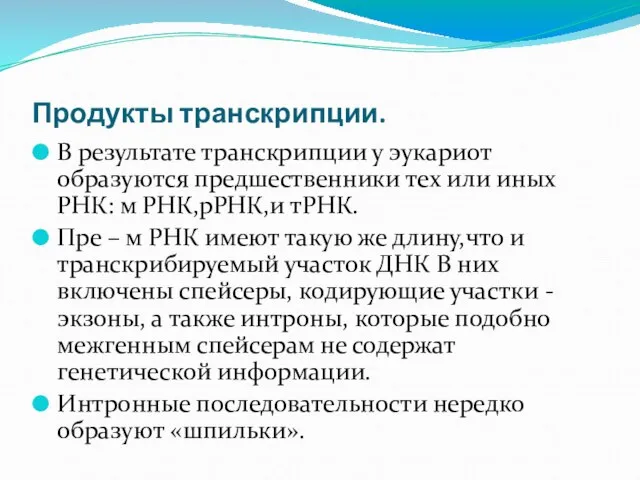 Продукты транскрипции.

В результате транскрипции у эукариот образуются предшественники тех или иных РНК: м РНК,рРНК,и тРНК.

Пре – м РНК имеют такую же длину,что и транскрибируемый участок ДНК В них включены спейсеры, кодирующие участки - экзоны, а также интроны, которые подобно межгенным спейсерам не содержат генетической информации.

Интронные последовательности нередко образуют «шпильки».